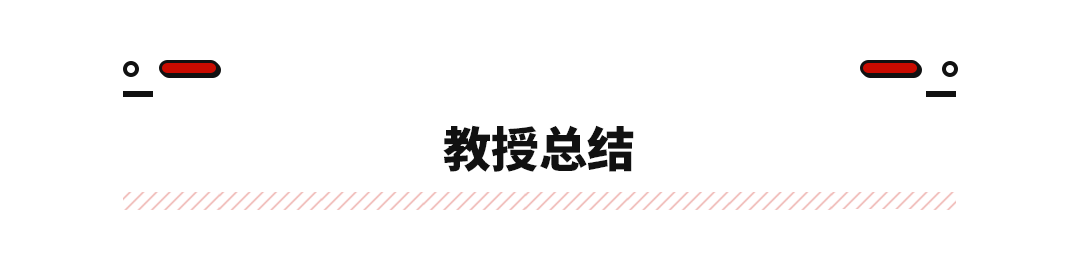 教授总结